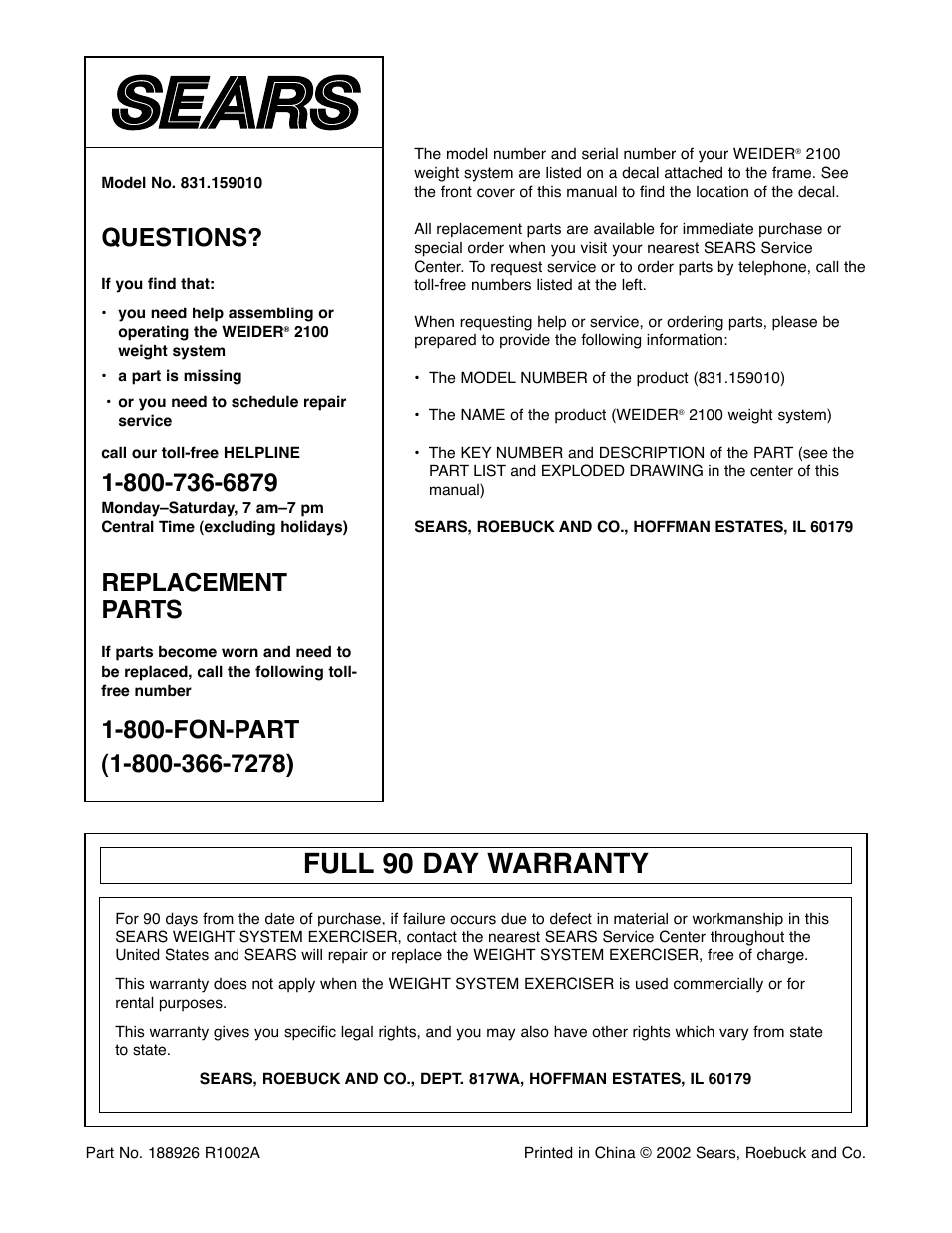 SEARS

Model No. 831.159010

QUESTIONS?

If you find that:

• you need help assembling or operating the WEIDER® 2100 weight system

• a part is missing

• or you need to schedule repair service

call our toll-free HELPLINE

1-800-736-6879

Monday–Saturday, 7 am–7 pm Central Time (excluding holidays)

REPLACEMENT PARTS

If parts become worn and need to be replaced, call the following toll-free number

1-800-FON-PART (1-800-366-7278)

The model number and serial number of your WEIDER® 2100 weight system are listed on a decal attached to the frame. See the front cover of this manual to find the location of the decal.

All replacement parts are available for immediate purchase or special order when you visit your nearest SEARS Service Center. To request service or to order parts by telephone, call the toll-free numbers listed at the left.

When requesting help or service, or ordering parts, please be prepared to provide the following information:

• The MODEL NUMBER of the product (831.159010)

• The NAME of the product (WEIDER® 2100 weight system)

• The KEY NUMBER and DESCRIPTION of the PART (see the PART LIST and EXPLODED DRAWING in the center of this manual)

SEARS, ROEBUCK AND CO., HOFFMAN ESTATES, IL 60179

FULL 90 DAY WARRANTY

For 90 days from the date of purchase, if failure occurs due to defect in material or workmanship in this SEARS WEIGHT SYSTEM EXERCISER, contact the nearest SEARS Service Center throughout the United States and SEARS will repair or replace the WEIGHT SYSTEM EXERCISER, free of charge.

This warranty does not apply when the WEIGHT SYSTEM EXERCISER is used commercially or for rental purposes.

This warranty gives you specific legal rights, and you may also have other rights which vary from state to state.

SEARS, ROEBUCK AND CO., DEPT. 817WA, HOFFMAN ESTATES, IL 60179

Part No. 188926 R1002A

Printed in China © 2002 Sears, Roebuck and Co.